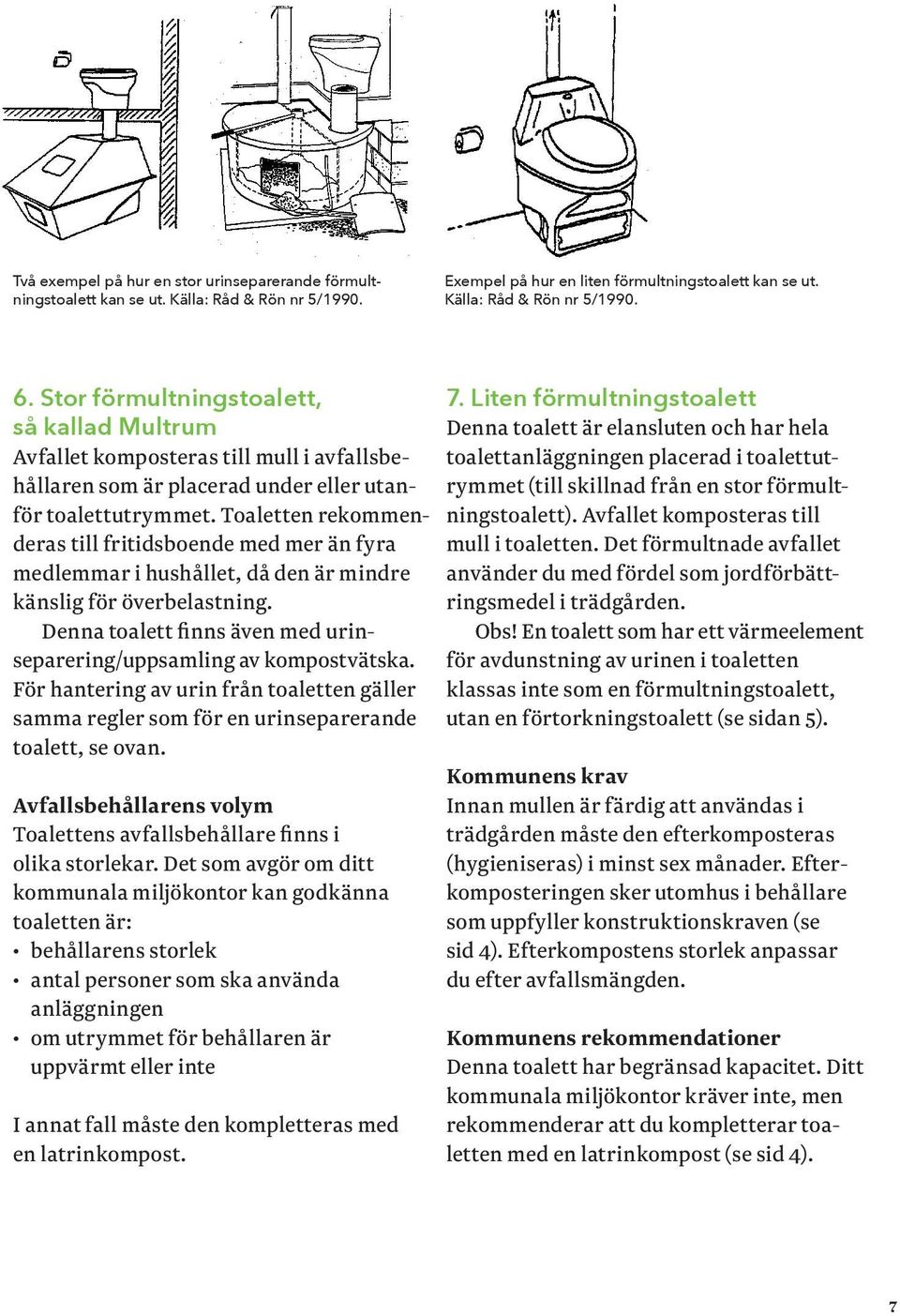 Två exempel på hur en stor urinseparerande förmultningstoalett kan se ut. Källa: Råd & Rön nr 5/1990.

Exempel på hur en liten förmultningstoalett kan se ut. Källa: Råd & Rön nr 5/1990.

6. Stor förmultningstoalett, så kallad Multrum

Avfallet komposteras till mull i avfallsbehållaren som är placerad under eller utanför toalettutrymmet. Toaletten rekommenderas till fritidsboende med mer än fyra medlemmar i hushållet, då den är mindre känslig för överbelastning.

Denna toalett finns även med urinseparering/uppsamling av kompostvätska. För hantering av urin från toaletten gäller samma regler som för en urinseparerande toalett, se ovan.

Avfallsbehållarens volym

Toalettens avfallsbehållare finns i olika storlekar. Det som avgör om ditt kommunala miljökontor kan godkänna toaletten är:
• behållarens storlek
• antal personer som ska använda anläggningen
• om utrymmet för behållaren är uppvärmt eller inte

I annat fall måste den kompletteras med en latrinkompost.

7. Liten förmultningstoalett

Denna toalett är elansluten och har hela toalettanläggningen placerad i toalettutrymmet (till skillnad från en stor förmultningstoalett). Avfallet komposteras till mull i toaletten. Det förmultnade avfallet använder du med fördel som jordförbättringsmedel i trädgården.

Obs! En toalett som har ett värmeelement för avdunstning av urinen i toaletten klassas inte som en förmultningstoalett, utan en förtorkningstoalett (se sidan 5).

Kommunens krav

Innan mullen är färdig att användas i trädgården måste den efterkomposteras (hygieniseras) i minst sex månader. Efterkomposteringen sker utomhus i behållare som uppfyller konstruktionskraven (se sid 4). Efterkompostens storlek anpassar du efter avfallsmängden.

Kommunens rekommendationer

Denna toalett har begränsad kapacitet. Ditt kommunala miljökontor kräver inte, men rekommenderar att du kompletterar toaletten med en latrinkompost (se sid 4).

7